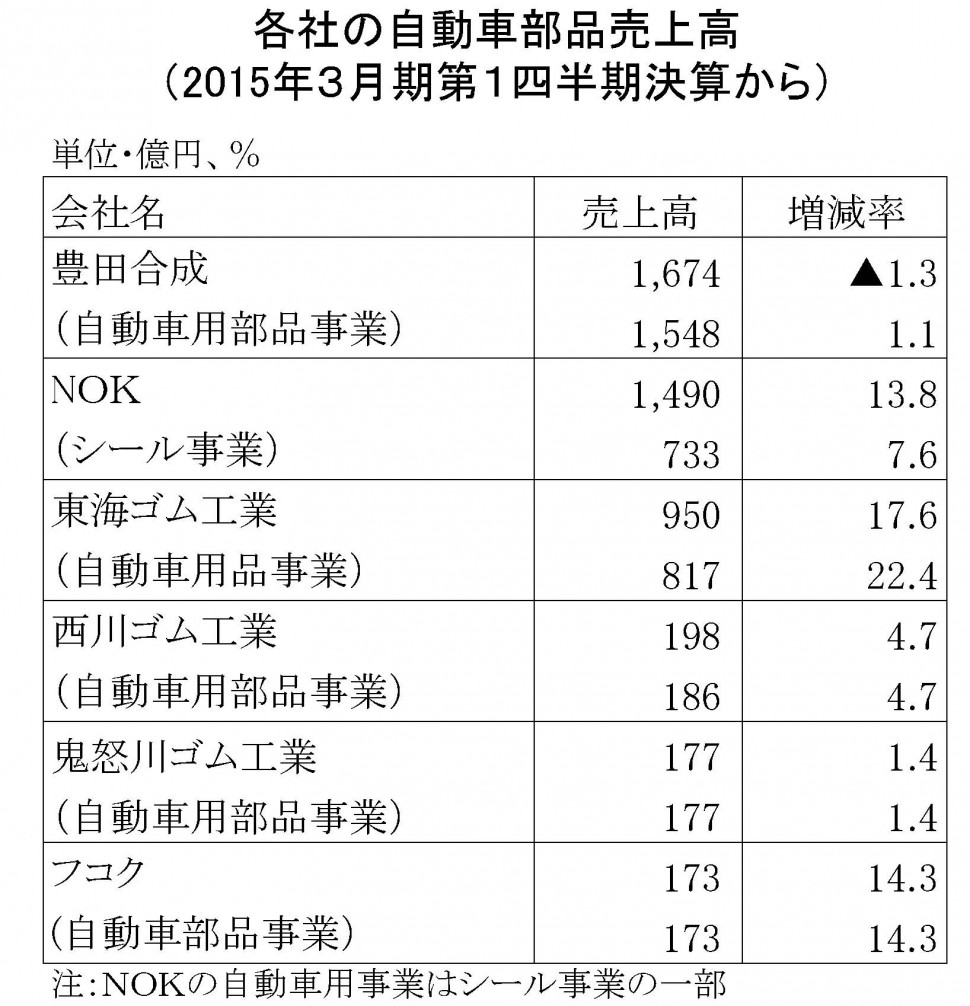 各社の自動車部品売上高
（2015年3月期第1四半期決算から）

単位・億円、％

| 会社名 | 売上高 | 増減率 |
|---|---|---|
| 豊田合成 | 1,674 | ▲1.3 |
| （自動車用部品事業） | 1,548 | 1.1 |
| NOK | 1,490 | 13.8 |
| （シール事業） | 733 | 7.6 |
| 東海ゴム工業 | 950 | 17.6 |
| （自動車用品事業） | 817 | 22.4 |
| 西川ゴム工業 | 198 | 4.7 |
| （自動車用部品事業） | 186 | 4.7 |
| 鬼怒川ゴム工業 | 177 | 1.4 |
| （自動車用部品事業） | 177 | 1.4 |
| フコク | 173 | 14.3 |
| （自動車部品事業） | 173 | 14.3 |

注：NOKの自動車用事業はシール事業の一部